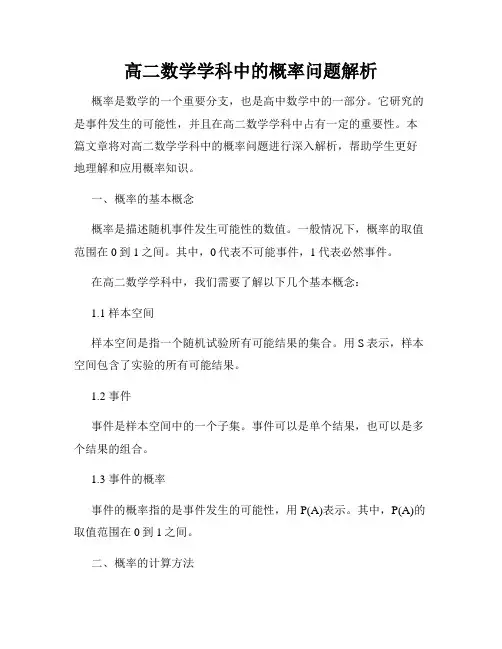 高二数学学科中的概率问题解析

概率是数学的一个重要分支，也是高中数学中的一部分。它研究的是事件发生的可能性，并且在高二数学学科中占有一定的重要性。本篇文章将对高二数学学科中的概率问题进行深入解析，帮助学生更好地理解和应用概率知识。

一、概率的基本概念

概率是描述随机事件发生可能性的数值。一般情况下，概率的取值范围在 0 到 1 之间。其中，0 代表不可能事件，1 代表必然事件。

在高二数学学科中，我们需要了解以下几个基本概念：

1.1 样本空间

样本空间是指一个随机试验所有可能结果的集合。用 S 表示，样本空间包含了实验的所有可能结果。

1.2 事件

事件是样本空间中的一个子集。事件可以是单个结果，也可以是多个结果的组合。

1.3 事件的概率

事件的概率指的是事件发生的可能性，用 P(A)表示。其中，P(A)的取值范围在 0 到 1 之间。

二、概率的计算方法